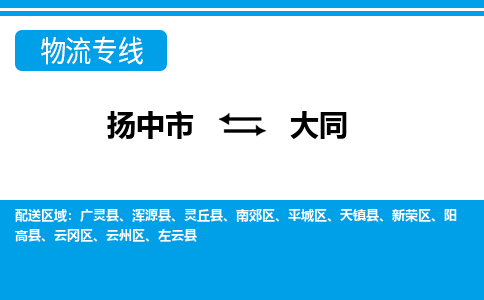 物流专线

扬中市 大同

配送区域：广灵县、浑源县、灵丘县、南郊区、平城区、天镇县、新荣区、阳高县、云冈区、云州区、左云县